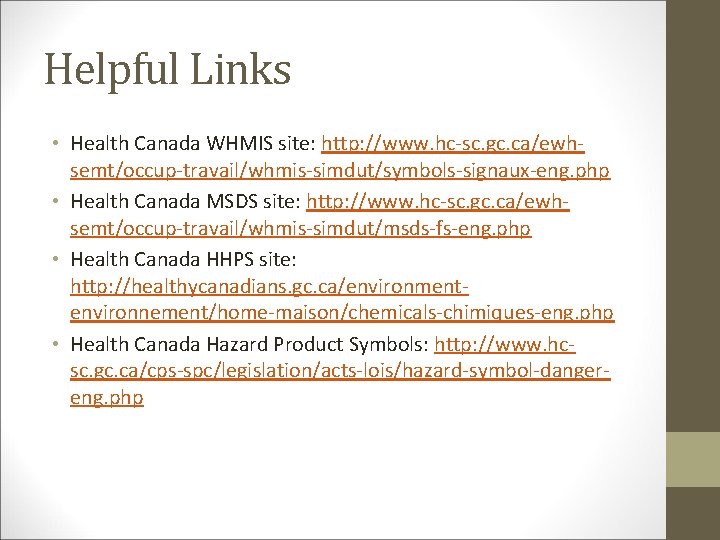 Helpful Links

• Health Canada WHMIS site: http://www.hc-sc.gc.ca/ewh-semt/occup-travail/whmis-simdut/symbols-signaux-eng.php

• Health Canada MSDS site: http://www.hc-sc.gc.ca/ewh-semt/occup-travail/whmis-simdut/msds-fs-eng.php

• Health Canada HHPS site: http://healthycanadians.gc.ca/environment-environnement/home-maison/chemicals-chimiques-eng.php

• Health Canada Hazard Product Symbols: http://www.hc-sc.gc.ca/cps-spc/legislation/acts-lois/hazard-symbol-danger-eng.php